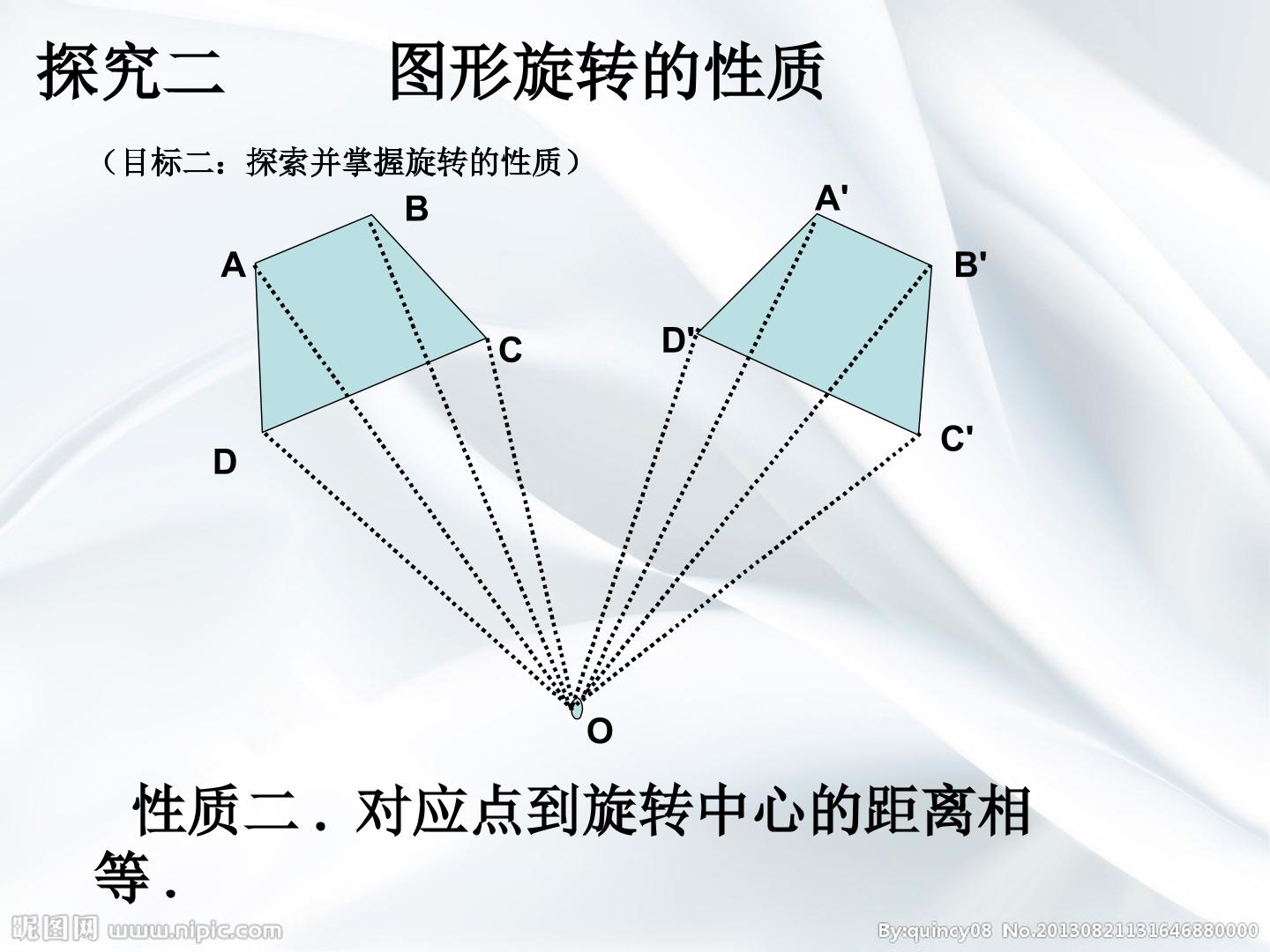 探究二 图形旋转的性质

（目标二：探索并掌握旋转的性质）

B

A

C

D

A'

B'

D'

C'

O

性质二．对应点到旋转中心的距离相等．

昵图网 www.nipic.com

By:quincy08 No.20130821131646880000